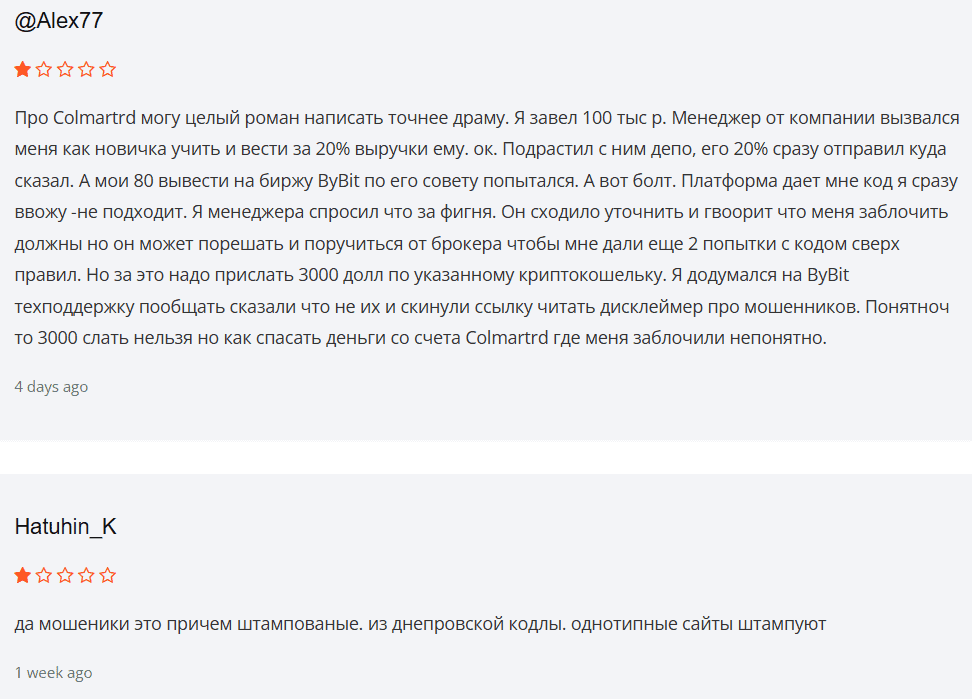 @Alex77

Про Colmartrd могу целый роман написать точнее драму. Я завел 100 тыс р. Менеджер от компании вызвался меня как новичка учить и вести за 20% выручки ему. ок. Подрастил с ним депо, его 20% сразу отправил куда сказал. А мои 80 вывести на биржу ByBit по его совету попытался. А вот болт. Платформа дает мне код я сразу ввожу -не подходит. Я менеджера спросил что за фигня. Он сходило уточнить и гвоорит что меня заблочить должны но он может порешать и поручиться от брокера чтобы мне дали еще 2 попытки с кодом сверх правил. Но за это надо прислать 3000 долл по указанному криптокошельку. Я додумался на ByBit техподдержку пообщать сказали что не их и скинули ссылку читать дисклеймер про мошенников. Понятноч то 3000 слать нельзя но как спасать деньги со счета Colmartrd где меня заблочили непонятно.

4 days ago

Hatuhin_K

да мошеники это причем штампованые. из днепровской кодлы. однотипные сайты штампуют

1 week ago